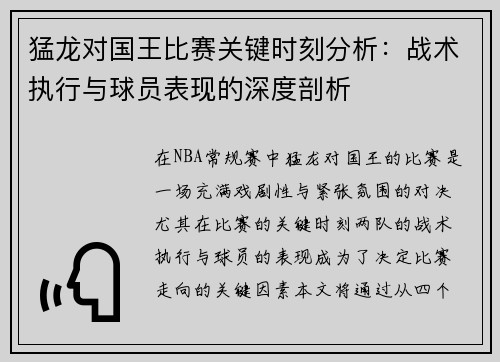 猛龙对国王比赛关键时刻分析：战术执行与球员表现的深度剖析

在NBA常规赛中猛龙对国王的比赛是一场充满戏剧性与紧张氛围的对决尤其在比赛的关键时刻两队的战术执行与球员的表现成为了决定比赛走向的关键因素本文将通过从四个